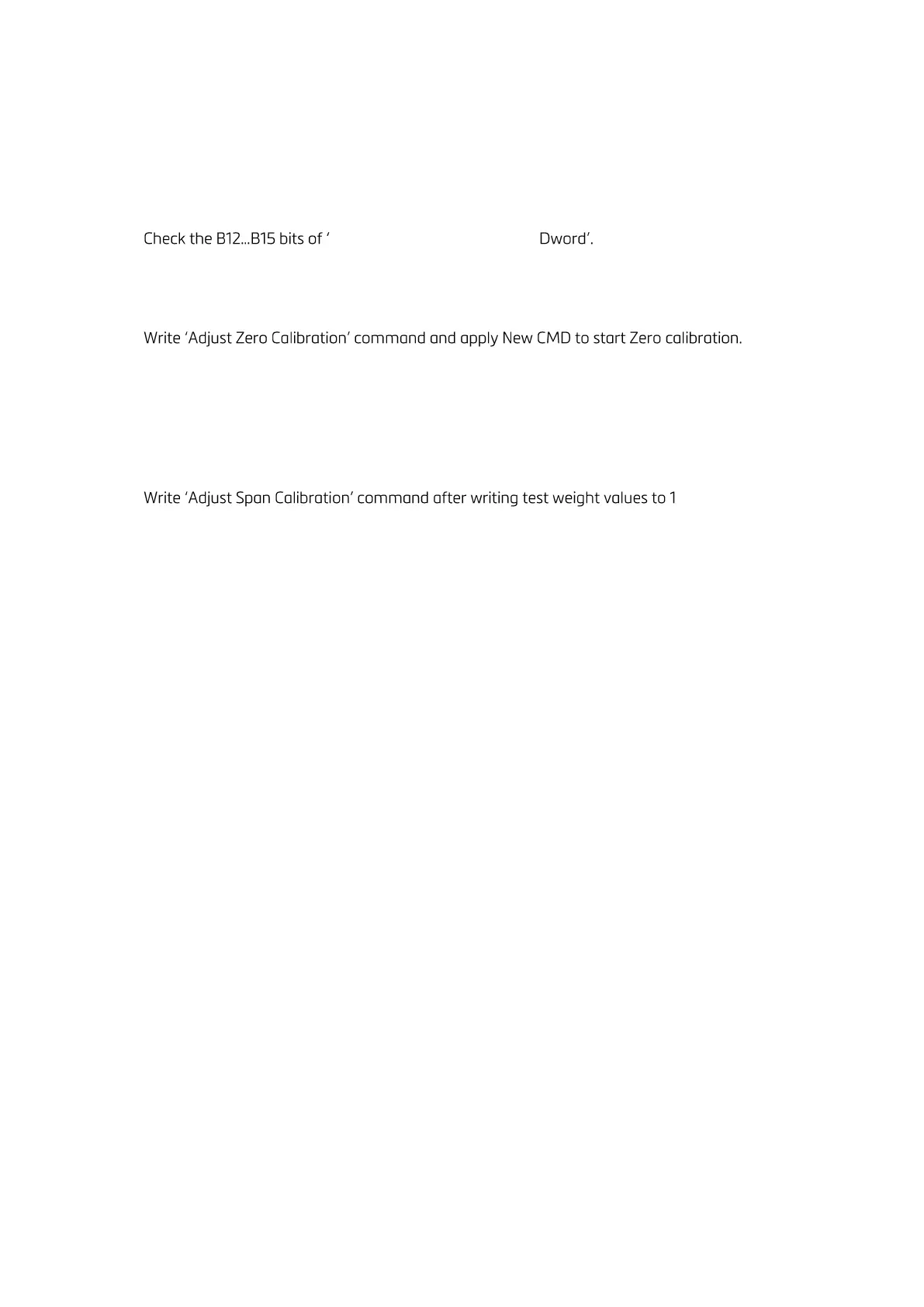 Check the B12...B15 bits of ‘ Dword’.

Write ‘Adjust Zero Calibration’ command and apply New CMD to start Zero calibration.

Write ‘Adjust Span Calibration’ command after writing test weight values to 1